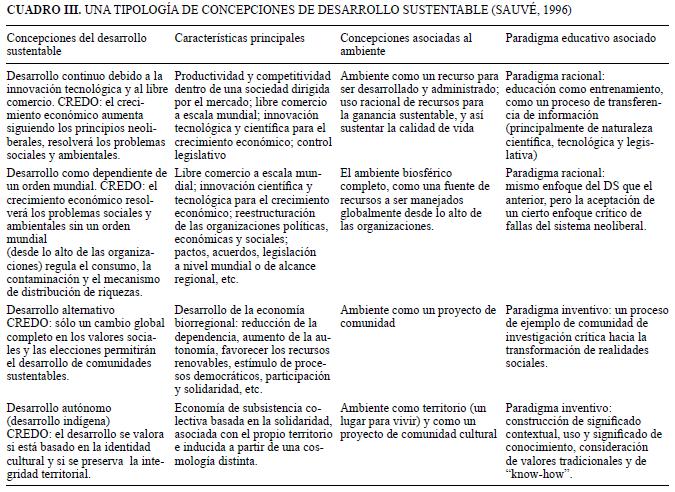 CUADRO III. UNA TIPOLOGÍA DE CONCEPCIONES DE DESARROLLO SUSTENTABLE (SAUVÉ, 1996)

| Concepciones del desarrollo sustentable | Características principales | Concepciones asociadas al ambiente | Paradigma educativo asociado |
|---|---|---|---|
| Desarrollo continuo debido a la innovación tecnológica y al libre comercio. CREDO: el crecimiento económico aumenta siguiendo los principios neoliberales, resolverá los problemas sociales y ambientales. | Productividad y competitividad dentro de una sociedad dirigida por el mercado; libre comercio a escala mundial; innovación tecnológica y científica para el crecimiento económico; control legislativo | Ambiente como un recurso para ser desarrollado y administrado; uso racional de recursos para la ganancia sustentable, y así sustentar la calidad de vida | Paradigma racional: educación como entrenamiento, como un proceso de transferencia de información (principalmente de naturaleza científica, tecnológica y legislativa) |
| Desarrollo como dependiente de un orden mundial. CREDO: el crecimiento económico resolverá los problemas sociales y ambientales sin un orden mundial (desde lo alto de las organizaciones) regula el consumo, la contaminación y el mecanismo de distribución de riquezas. | Libre comercio a escala mundial; innovación científica y tecnológica para el crecimiento económico; reestructuración de las organizaciones políticas, económicas y sociales; pactos, acuerdos, legislación a nivel mundial o de alcance regional, etc. | El ambiente biosférico completo, como una fuente de recursos a ser manejados globalmente desde lo alto de las organizaciones. | Paradigma racional: mismo enfoque del DS que el anterior, pero la aceptación de un cierto enfoque crítico de fallas del sistema neoliberal. |
| Desarrollo alternativo CREDO: sólo un cambio global completo en los valores sociales y las elecciones permitirán el desarrollo de comunidades sustentables. | Desarrollo de la economía biorregional: reducción de la dependencia, aumento de la autonomía, favorecer los recursos renovables, estímulo de procesos democráticos, participación y solidaridad, etc. | Ambiente como un proyecto de comunidad | Paradigma inventivo: un proceso de ejemplo de comunidad de investigación crítica hacia la transformación de realidades sociales. |
| Desarrollo autónomo (desarrollo indígena) CREDO: el desarrollo se valora si está basado en la identidad cultural y si se preserva la integridad territorial. | Economía de subsistencia colectiva basada en la solidaridad, asociada con el propio territorio e inducida a partir de una cosmología distinta. | Ambiente como territorio (un lugar para vivir) y como un proyecto de comunidad cultural | Paradigma inventivo: construcción de significado contextual, uso y significado de conocimiento, consideración de valores tradicionales y de "know-how". |